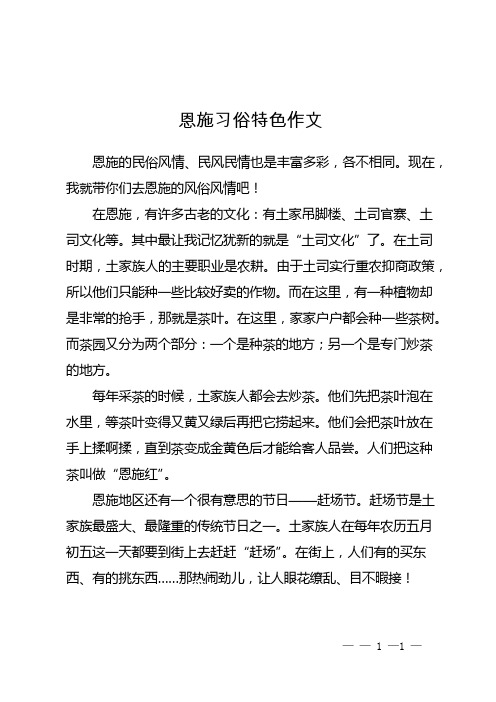 恩施习俗特色作文

恩施的民俗风情、民风民情也是丰富多彩，各不相同。现在，我就带你们去恩施的风俗风情吧！

在恩施，有许多古老的文化：有土家吊脚楼、土司官寨、土司文化等。其中最让我记忆犹新的就是“土司文化”了。在土司时期，土家族人的主要职业是农耕。由于土司实行重农抑商政策，所以他们只能种一些比较好卖的作物。而在这里，有一种植物却是非常的抢手，那就是茶叶。在这里，家家户户都会种一些茶树。而茶园又分为两个部分：一个是种茶的地方；另一个是专门炒茶的地方。

每年采茶的时候，土家族人都会去炒茶。他们先把茶叶泡在水里，等茶叶变得又黄又绿后再把它捞起来。他们会把茶叶放在手上揉啊揉，直到茶变成金黄色后才能给客人品尝。人们把这种茶叫做“恩施红”。

恩施地区还有一个很有意思的节日——赶场节。赶场节是土家族最盛大、最隆重的传统节日之一。土家族人在每年农历五月初五这一天都要到街上去赶赶“赶场”。在街上，人们有的买东西、有的挑东西……那热闹劲儿，让人眼花缭乱、目不暇接！

— — 1 —1 —